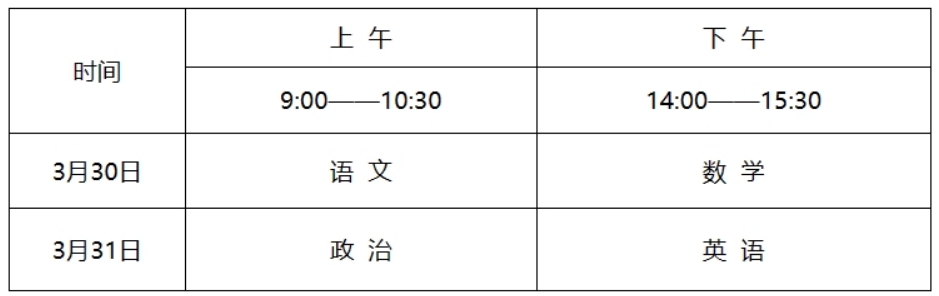 | 时间 | 上 午 | 下 午 |
|---|---|---|
| | 9:00——10:30 | 14:00——15:30 |
| 3月30日 | 语 文 | 数 学 |
| 3月31日 | 政 治 | 英 语 |